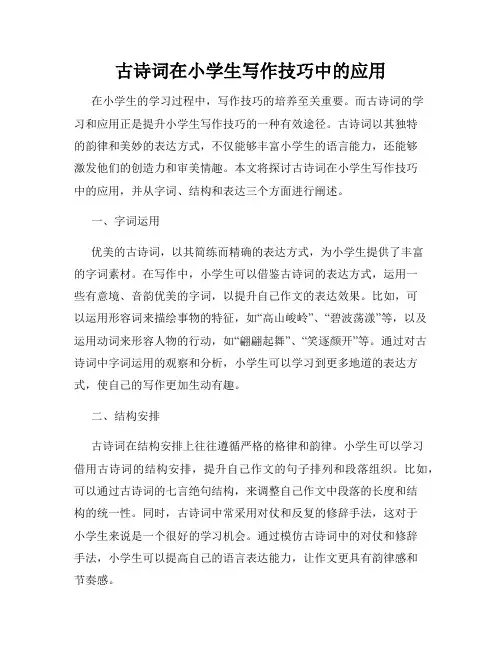 古诗词在小学生写作技巧中的应用

在小学生的学习过程中，写作技巧的培养至关重要。而古诗词的学习和应用正是提升小学生写作技巧的一种有效途径。古诗词以其独特的韵律和美妙的表达方式，不仅能够丰富小学生的语言能力，还能够激发他们的创造力和审美情趣。本文将探讨古诗词在小学生写作技巧中的应用，并从字词、结构和表达三个方面进行阐述。

一、字词运用

优美的古诗词，以其简练而精确的表达方式，为小学生提供了丰富的字词素材。在写作中，小学生可以借鉴古诗词的表达方式，运用一些有意境、音韵优美的字词，以提升自己作文的表达效果。比如，可以运用形容词来描绘事物的特征，如“高山峻岭”、“碧波荡漾”等，以及运用动词来形容人物的行动，如“翩翩起舞”、“笑逐颜开”等。通过对古诗词中字词运用的观察和分析，小学生可以学习到更多地道的表达方式，使自己的写作更加生动有趣。

二、结构安排

古诗词在结构安排上往往遵循严格的格律和韵律。小学生可以学习借用古诗词的结构安排，提升自己作文的句子排列和段落组织。比如，可以通过古诗词的七言绝句结构，来调整自己作文中段落的长度和结构的统一性。同时，古诗词中常采用对仗和反复的修辞手法，这对于小学生来说是一个很好的学习机会。通过模仿古诗词中的对仗和修辞手法，小学生可以提高自己的语言表达能力，让作文更具有韵律感和节奏感。